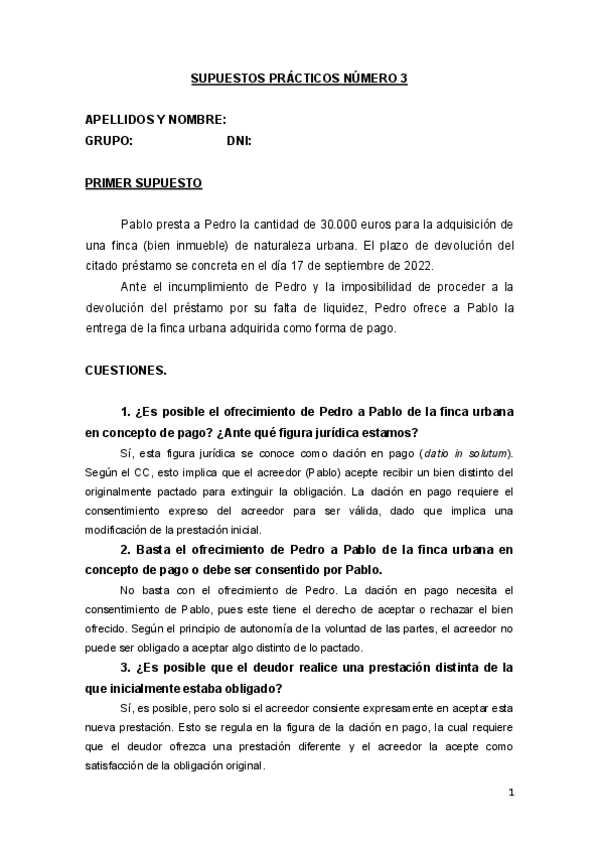 SUPUESTOS PRÁCTICOS NÚMERO 3

APELLIDOS Y NOMBRE:
GRUPO: DNI:

PRIMER SUPUESTO

Pablo presta a Pedro la cantidad de 30.000 euros para la adquisición de una finca (bien inmueble) de naturaleza urbana. El plazo de devolución del citado préstamo se concreta en el día 17 de septiembre de 2022.

Ante el incumplimiento de Pedro y la imposibilidad de proceder a la devolución del préstamo por su falta de liquidez, Pedro ofrece a Pablo la entrega de la finca urbana adquirida como forma de pago.

CUESTIONES.

1. ¿Es posible el ofrecimiento de Pedro a Pablo de la finca urbana en concepto de pago? ¿Ante qué figura jurídica estamos?

Sí, esta figura jurídica se conoce como dación en pago (datio in solutum). Según el CC, esto implica que el acreedor (Pablo) acepte recibir un bien distinto del originalmente pactado para extinguir la obligación. La dación en pago requiere el consentimiento expreso del acreedor para ser válida, dado que implica una modificación de la prestación inicial.

2. Basta el ofrecimiento de Pedro a Pablo de la finca urbana en concepto de pago o debe ser consentido por Pablo.

No basta con el ofrecimiento de Pedro. La dación en pago necesita el consentimiento de Pablo, pues este tiene el derecho de aceptar o rechazar el bien ofrecido. Según el principio de autonomía de la voluntad de las partes, el acreedor no puede ser obligado a aceptar algo distinto de lo pactado.

3. ¿Es posible que el deudor realice una prestación distinta de la que inicialmente estaba obligado?

Sí, es posible, pero solo si el acreedor consiente expresamente en aceptar esta nueva prestación. Esto se regula en la figura de la dación en pago, la cual requiere que el deudor ofrezca una prestación diferente y el acreedor la acepte como satisfacción de la obligación original.

1